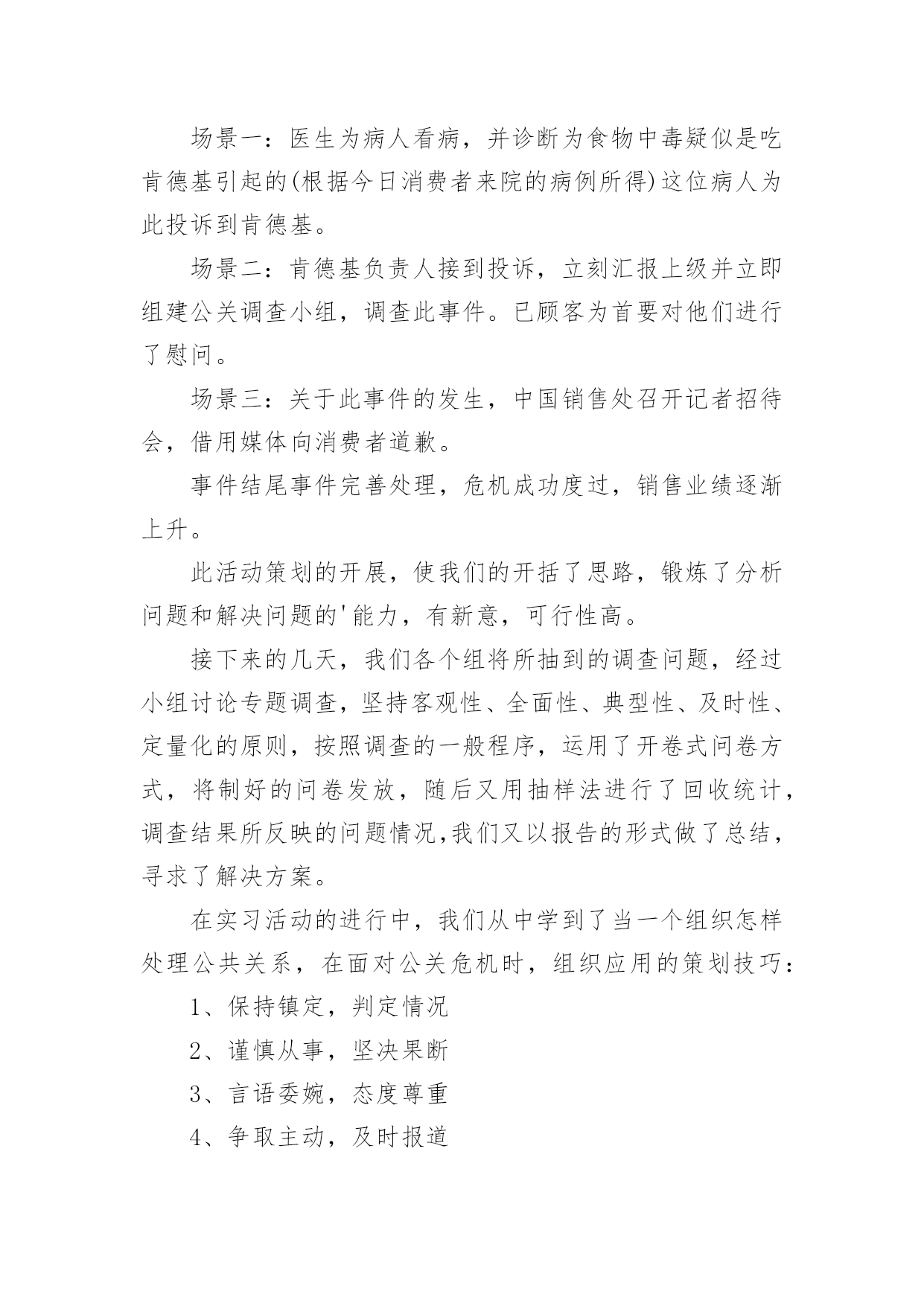 场景一：医生为病人看病，并诊断为食物中毒疑似是吃肯德基引起的(根据今日消费者来院的病例所得)这位病人为此投诉到肯德基。

场景二：肯德基负责人接到投诉，立刻汇报上级并立即组建公关调查小组，调查此事件。已顾客为首要对他们进行了慰问。

场景三：关于此事件的发生，中国销售处召开记者招待会，借用媒体向消费者道歉。

事件结尾事件完善处理，危机成功度过，销售业绩逐渐上升。

此活动策划的开展，使我们的开括了思路，锻炼了分析问题和解决问题的'能力，有新意，可行性高。

接下来的几天，我们各个组将所抽到的调查问题，经过小组讨论专题调查，坚持客观性、全面性、典型性、及时性、定量化的原则，按照调查的一般程序，运用了开卷式问卷方式，将制好的问卷发放，随后又用抽样法进行了回收统计，调查结果所反映的问题情况,我们又以报告的形式做了总结，寻求了解决方案。

在实习活动的进行中，我们从中学到了当一个组织怎样处理公共关系，在面对公关危机时，组织应用的策划技巧：

1、保持镇定，判定情况

2、谨慎从事，坚决果断

3、言语委婉，态度尊重

4、争取主动，及时报道